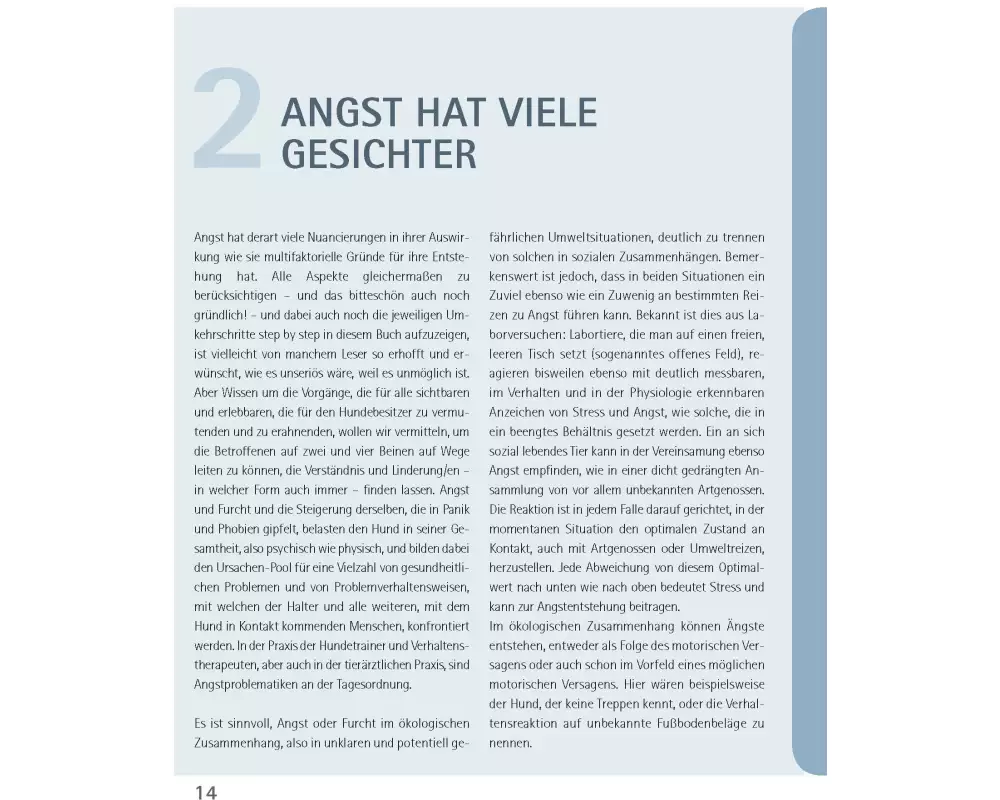 2 ANGST HAT VIELE GESICHTER

Angst hat derart viele Nuancierungen in ihrer Auswirkung wie sie multifaktorielle Gründe für ihre Entstehung hat. Alle Aspekte gleichermaßen zu berücksichtigen – und das bitteschön auch noch gründlich! – und dabei auch noch die jeweiligen Umkehrschritte step by step in diesem Buch aufzuzeigen, ist vielleicht von manchem Leser so erhofft und erwünscht, wie es unseriös wäre, weil es unmöglich ist. Aber Wissen um die Vorgänge, die für alle sichtbaren und erlebbaren, die für den Hundebesitzer zu vermutenden und zu erahnenden, wollen wir vermitteln, um die Betroffenen auf zwei und vier Beinen auf Wege leiten zu können, die Verständnis und Linderung/en – in welcher Form auch immer – finden lassen. Angst und Furcht und die Steigerung derselben, die in Panik und Phobien gipfelt, belasten den Hund in seiner Gesamtheit, also psychisch wie physisch, und bilden dabei den Ursachen-Pool für eine Vielzahl von gesundheitlichen Problemen und von Problemverhaltensweisen, mit welchen der Halter und alle weiteren, mit dem Hund in Kontakt kommenden Menschen, konfrontiert werden. In der Praxis der Hundetrainer und Verhaltenstherapeuten, aber auch in der tierärztlichen Praxis, sind Angstproblematiken an der Tagesordnung.

Es ist sinnvoll, Angst oder Furcht im ökologischen Zusammenhang, also in unklaren und potentiell gefährlichen Umweltsituationen, deutlich zu trennen von solchen in sozialen Zusammenhängen. Bemerkenswert ist jedoch, dass in beiden Situationen ein Zuviel ebenso wie ein Zuwenig an bestimmten Reizen zu Angst führen kann. Bekannt ist dies aus Laborversuchen: Labortiere, die man auf einen freien, leeren Tisch setzt (sogenanntes offenes Feld), reagieren bisweilen ebenso mit deutlich messbaren, im Verhalten und in der Physiologie erkennbaren Anzeichen von Stress und Angst, wie solche, die in ein beengtes Behältnis gesetzt werden. Ein an sich sozial lebendes Tier kann in der Vereinsamung ebenso Angst empfinden, wie in einer dicht gedrängten Ansammlung von vor allem unbekannten Artgenossen. Die Reaktion ist in jedem Falle darauf gerichtet, in der momentanen Situation den optimalen Zustand an Kontakt, auch mit Artgenossen oder Umweltreizen, herzustellen. Jede Abweichung von diesem Optimalwert nach unten wie nach oben bedeutet Stress und kann zur Angstentstehung beitragen.
Im ökologischen Zusammenhang können Ängste entstehen, entweder als Folge des motorischen Versagens oder auch schon im Vorfeld eines möglichen motorischen Versagens. Hier wären beispielsweise der Hund, der keine Treppen kennt, oder die Verhaltensreaktion auf unbekannte Fußbodenbeläge zu nennen.

14